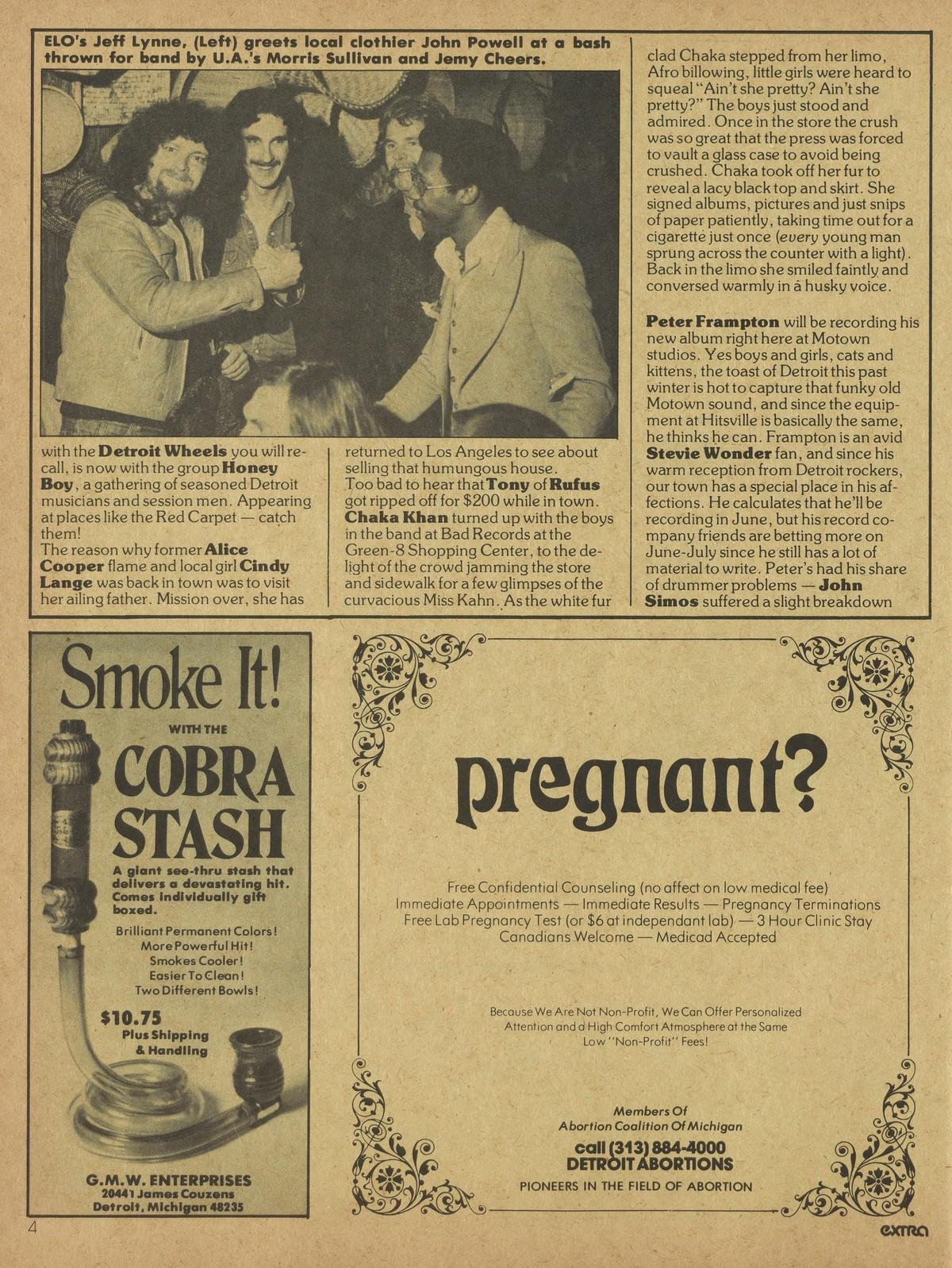 ELO's Jeff Lynne, (Left) greets local clothier John Powell at a bash thrown for band by U.A.'s Morris Sullivan and Jemy Cheers.

with the Detroit Wheels you will recall, is now with the group Honey Boy, a gathering of seasoned Detroit musicians and session men. Appearing at places like the Red Carpet — catch them!
The reason why former Alice Cooper flame and local girl Cindy Lange was back in town was to visit her ailing father. Mission over, she has returned to Los Angeles to see about selling that humungous house.
Too bad to hear that Tony of Rufus got ripped off for $200 while in town.
Chaka Khan turned up with the boys in the band at Bad Records at the Green-8 Shopping Center, to the delight of the crowd jamming the store and sidewalk for a few glimpses of the curvacious Miss Kahn. As the white fur clad Chaka stepped from her limo, Afro billowing, little girls were heard to squeal "Ain't she pretty? Ain't she pretty?" The boys just stood and admired. Once in the store the crush was so great that the press was forced to vault a glass case to avoid being crushed. Chaka took off her fur to reveal a lacy black top and skirt. She signed albums, pictures and just snips of paper patiently, taking time out for a cigarette just once (every young man sprung across the counter with a light). Back in the limo she smiled faintly and conversed warmly in a husky voice.

Peter Frampton will be recording his new album right here at Motown studios. Yes boys and girls, cats and kittens, the toast of Detroit this past winter is hot to capture that funky old Motown sound, and since the equipment at Hitsville is basically the same, he thinks he can. Frampton is an avid Stevie Wonder fan, and since his warm reception from Detroit rockers, our town has a special place in his affections. He calculates that he'll be recording in June, but his record company friends are betting more on June-July since he still has a lot of material to write. Peter's had his share of drummer problems — John Simos suffered a slight breakdown

Smoke It!
WITH THE
COBRA STASH
A giant see-thru stash that delivers a devastating hit. Comes individually gift boxed.
Brilliant Permanent Colors!
More Powerful Hit!
Smokes Cooler!
Easier To Clean!
Two Different Bowls!
$10.75
Plus Shipping & Handling
G.M.W. ENTERPRISES
20441 James Couzens
Detroit, Michigan 48235

pregnant?

Free Confidential Counseling (no affect on low medical fee)
Immediate Appointments — Immediate Results — Pregnancy Terminations
Free Lab Pregnancy Test (or $6 at independant lab) — 3 Hour Clinic Stay
Canadians Welcome — Medicad Accepted

Because We Are Not Non-Profit, We Can Offer Personalized Attention and a High Comfort Atmosphere at the Same Low "Non-Profit" Fees!

Members Of
Abortion Coalition Of Michigan
call (313) 884-4000
DETROIT ABORTIONS
PIONEERS IN THE FIELD OF ABORTION

4
extra